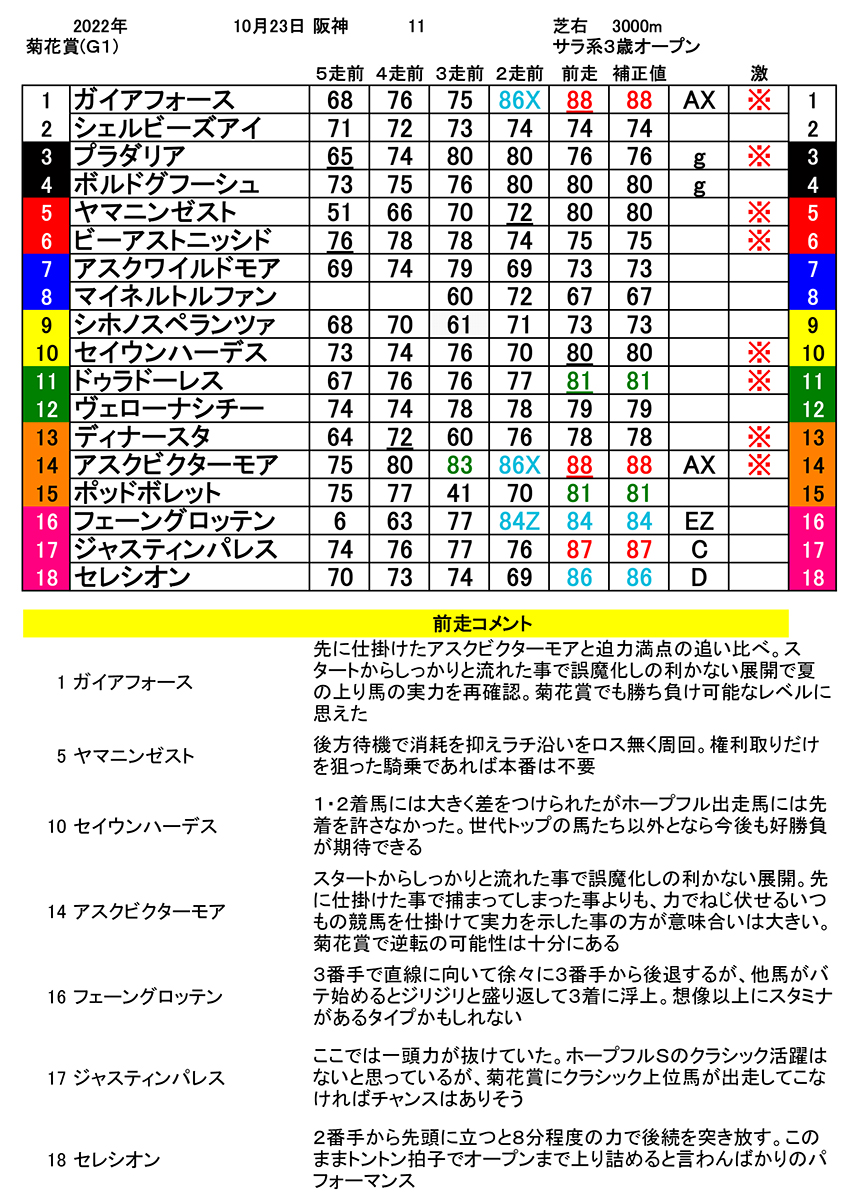 2022年 10月23日 阪神 11 芝右 3000m
菊花賞(G1) サラ系3歳オープン

| | | 5走前 | 4走前 | 3走前 | 2走前 | 前走 | 補正値 | | 激 | |
|---|---|---|---|---|---|---|---|---|---|---|
| 1 | ガイアフォース | 68 | 76 | 75 | 86X | 88 | 88 | AX | ※ | 1 |
| 2 | シェルビーズアイ | 71 | 72 | 73 | 74 | 74 | 74 | | | 2 |
| 3 | プラダリア | 65 | 74 | 80 | 80 | 76 | 76 | g | ※ | 3 |
| 4 | ボルドグフーシュ | 73 | 75 | 76 | 80 | 80 | 80 | g | | 4 |
| 5 | ヤマニンゼスト | 51 | 66 | 70 | 72 | 80 | 80 | | ※ | 5 |
| 6 | ビーアストニッシド | 76 | 78 | 78 | 74 | 75 | 75 | | ※ | 6 |
| 7 | アスクワイルドモア | 69 | 74 | 79 | 69 | 73 | 73 | | | 7 |
| 8 | マイネルトルファン | | | 60 | 72 | 67 | 67 | | | 8 |
| 9 | シホノスペランツァ | 68 | 70 | 61 | 71 | 73 | 73 | | | 9 |
| 10 | セイウンハーデス | 73 | 74 | 76 | 70 | 80 | 80 | | ※ | 10 |
| 11 | ドゥラドーレス | 67 | 76 | 76 | 77 | 81 | 81 | | ※ | 11 |
| 12 | ヴェローナシチー | 74 | 74 | 78 | 78 | 79 | 79 | | | 12 |
| 13 | ディナースタ | 64 | 72 | 60 | 76 | 78 | 78 | | ※ | 13 |
| 14 | アスクビクターモア | 75 | 80 | 83 | 86X | 88 | 88 | AX | ※ | 14 |
| 15 | ポッドボレット | 75 | 77 | 41 | 70 | 81 | 81 | | | 15 |
| 16 | フェーングロッテン | 6 | 63 | 77 | 84Z | 84 | 84 | EZ | | 16 |
| 17 | ジャスティンパレス | 74 | 76 | 77 | 76 | 87 | 87 | C | | 17 |
| 18 | セレシオン | 70 | 73 | 74 | 69 | 86 | 86 | D | | 18 |

前走コメント

1 ガイアフォース
先に仕掛けたアスクビクターモアと迫力満点の追い比べ。スタートからしっかりと流れた事で誤魔化しの利かない展開で夏の上り馬の実力を再確認。菊花賞でも勝ち負け可能なレベルに思えた

5 ヤマニンゼスト
後方待機で消耗を抑えラチ沿いをロス無く周回。権利取りだけを狙った騎乗であれば本番は不要

10 セイウンハーデス
1・2着馬には大きく差をつけられたがホープフル出走馬には先着を許さなかった。世代トップの馬たち以外となら今後も好勝負が期待できる

14 アスクビクターモア
スタートからしっかりと流れた事で誤魔化しの利かない展開。先に仕掛けた事で捕まってしまった事よりも、力でねじ伏せるいつもの競馬を仕掛けて実力を示した事の方が意味合いは大きい。菊花賞で逆転の可能性は十分にある

16 フェーングロッテン
3番手で直線に向いて徐々に3番手から後退するが、他馬がバテ始めるとジリジリと盛り返して3着に浮上。想像以上にスタミナがあるタイプかもしれない

17 ジャスティンパレス
ここでは一頭力が抜けていた。ホープフルSのクラシック活躍はないと思っているが、菊花賞にクラシック上位馬が出走してこなければチャンスはありそう

18 セレシオン
2番手から先頭に立つと8分程度の力で後続を突き放す。このままトントン拍子でオープンまで上り詰めると言わんばかりのパフォーマンス